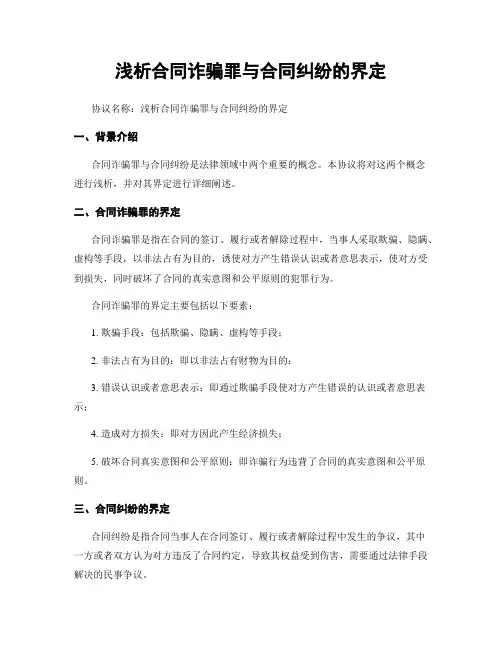 浅析合同诈骗罪与合同纠纷的界定

协议名称：浅析合同诈骗罪与合同纠纷的界定

一、背景介绍

合同诈骗罪与合同纠纷是法律领域中两个重要的概念。本协议将对这两个概念进行浅析，并对其界定进行详细阐述。

二、合同诈骗罪的界定

合同诈骗罪是指在合同的签订、履行或者解除过程中，当事人采取欺骗、隐瞒、虚构等手段，以非法占有为目的，诱使对方产生错误认识或者意思表示，使对方受到损失，同时破坏了合同的真实意图和公平原则的犯罪行为。

合同诈骗罪的界定主要包括以下要素：

1. 欺骗手段：包括欺骗、隐瞒、虚构等手段；

2. 非法占有为目的：即以非法占有财物为目的；

3. 错误认识或者意思表示：即通过欺骗手段使对方产生错误的认识或者意思表示；

4. 造成对方损失：即对方因此产生经济损失；

5. 破坏合同真实意图和公平原则：即诈骗行为违背了合同的真实意图和公平原则。

三、合同纠纷的界定

合同纠纷是指合同当事人在合同签订、履行或者解除过程中发生的争议，其中一方或者双方认为对方违反了合同约定，导致其权益受到伤害，需要通过法律手段解决的民事争议。